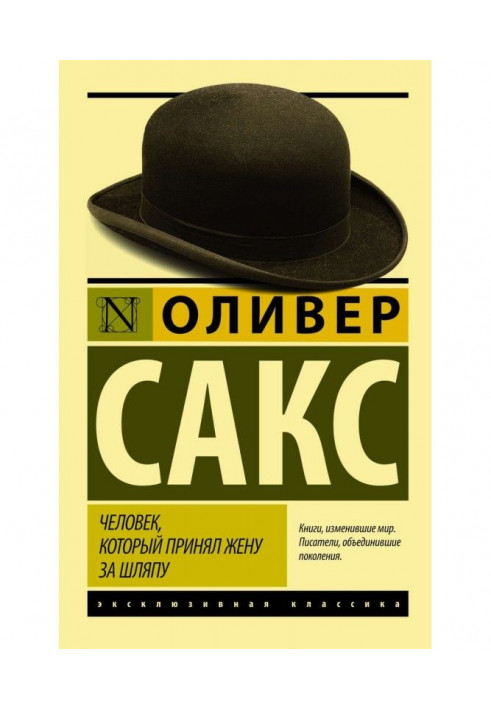 N ОЛИВЕР

САКС

ЧЕЛОВЕК, КОТОРЫЙ ПРИНЯЛ ЖЕНУ ЗА ШЛЯПУ

Книги, изменившие мир. Писатели, объединившие поколения.

ЭКСКЛЮЗИВНАЯ КЛАССИКА